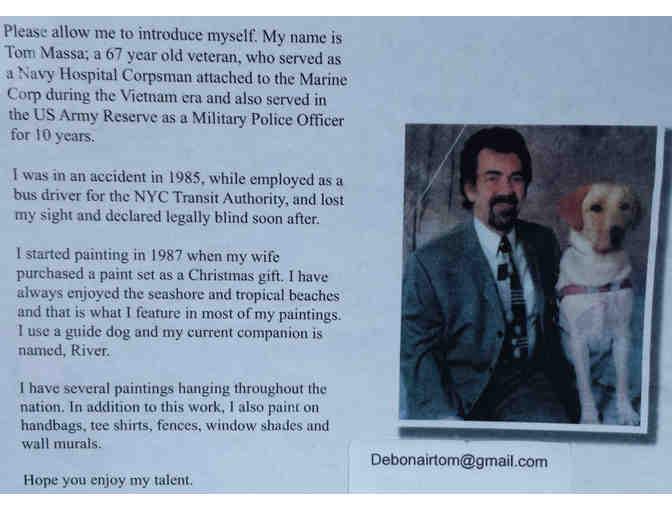 Please allow me to introduce myself. My name is Tom Massa; a 67 year old veteran, who served as a Navy Hospital Corpsman attached to the Marine Corp during the Vietnam era and also served in the US Army Reserve as a Military Police Officer for 10 years.

I was in an accident in 1985, while employed as a bus driver for the NYC Transit Authority, and lost my sight and declared legally blind soon after.

I started painting in 1987 when my wife purchased a paint set as a Christmas gift. I have always enjoyed the seashore and tropical beaches and that is what I feature in most of my paintings. I use a guide dog and my current companion is named, River.

I have several paintings hanging throughout the nation. In addition to this work, I also paint on handbags, tee shirts, fences, window shades and wall murals.

Hope you enjoy my talent.

Debonairtom@gmail.com